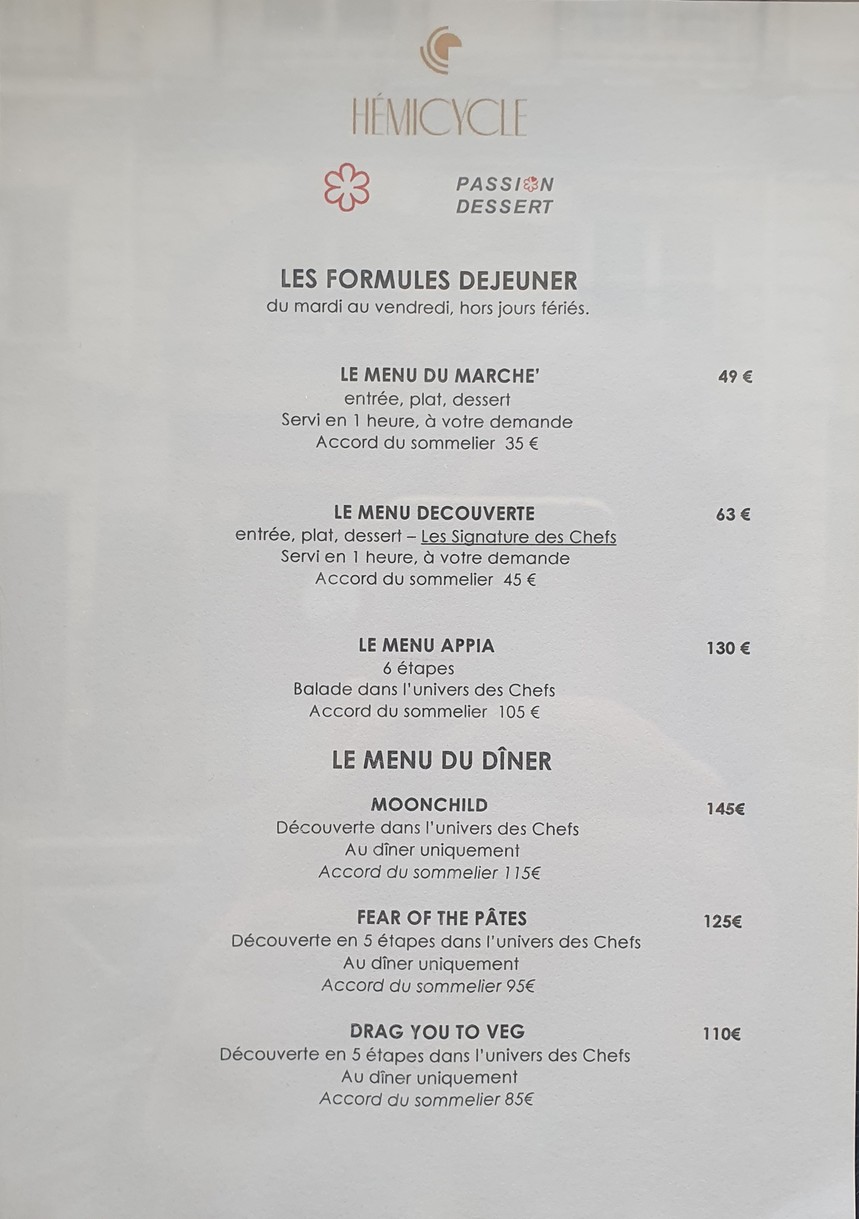 HÉMICYCLE

PASSION DESSERT

LES FORMULES DEJEUNER
du mardi au vendredi, hors jours fériés.

LE MENU DU MARCHE' 49 €
entrée, plat, dessert
Servi en 1 heure, à votre demande
Accord du sommelier 35 €

LE MENU DECOUVERTE 63 €
entrée, plat, dessert – Les Signature des Chefs
Servi en 1 heure, à votre demande
Accord du sommelier 45 €

LE MENU APPIA 130 €
6 étapes
Balade dans l'univers des Chefs
Accord du sommelier 105 €

LE MENU DU DÎNER

MOONCHILD 145€
Découverte dans l'univers des Chefs
Au dîner uniquement
Accord du sommelier 115€

FEAR OF THE PÂTES 125€
Découverte en 5 étapes dans l'univers des Chefs
Au dîner uniquement
Accord du sommelier 95€

DRAG YOU TO VEG 110€
Découverte en 5 étapes dans l'univers des Chefs
Au dîner uniquement
Accord du sommelier 85€